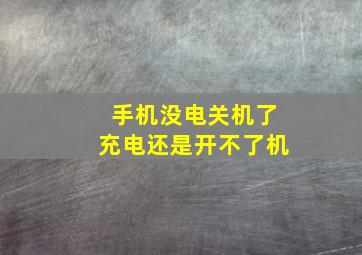 手机没电关机了
充电还是开不了机